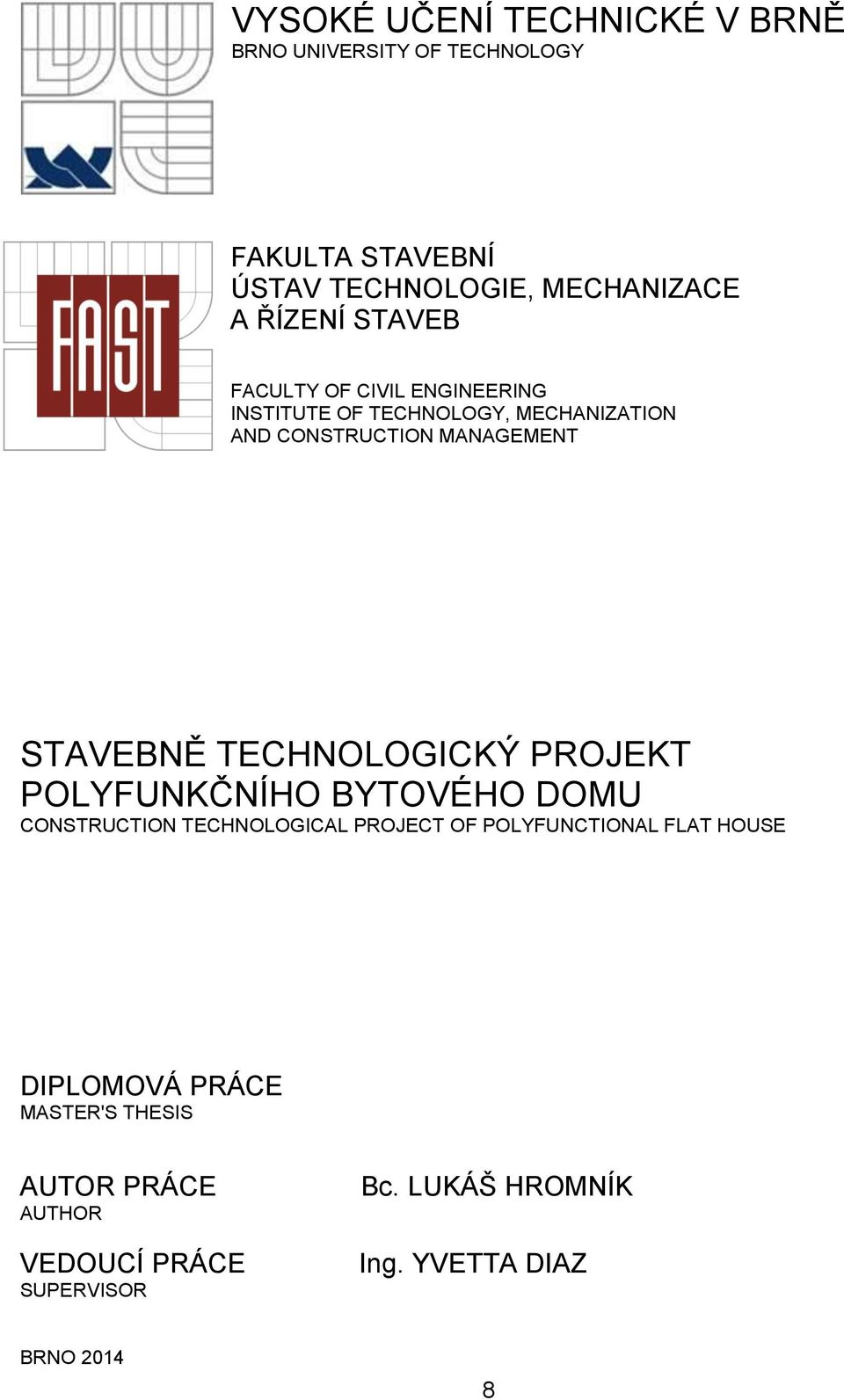 VYSOKÉ UČENÍ TECHNICKÉ V BRNĚ
BRNO UNIVERSITY OF TECHNOLOGY

FAST

FAKULTA STAVEBNÍ
ÚSTAV TECHNOLOGIE, MECHANIZACE A ŘÍZENÍ STAVEB

FACULTY OF CIVIL ENGINEERING
INSTITUTE OF TECHNOLOGY, MECHANIZATION AND CONSTRUCTION MANAGEMENT

STAVEBNĚ TECHNOLOGICKÝ PROJEKT POLYFUNKČNÍHO BYTOVÉHO DOMU
CONSTRUCTION TECHNOLOGICAL PROJECT OF POLYFUNCTIONAL FLAT HOUSE

DIPLOMOVÁ PRÁCE
MASTER'S THESIS

AUTOR PRÁCE
AUTHOR

Bc. LUKÁŠ HROMNÍK

VEDOUCÍ PRÁCE
SUPERVISOR

Ing. YVETTA DIAZ

BRNO 2014

8